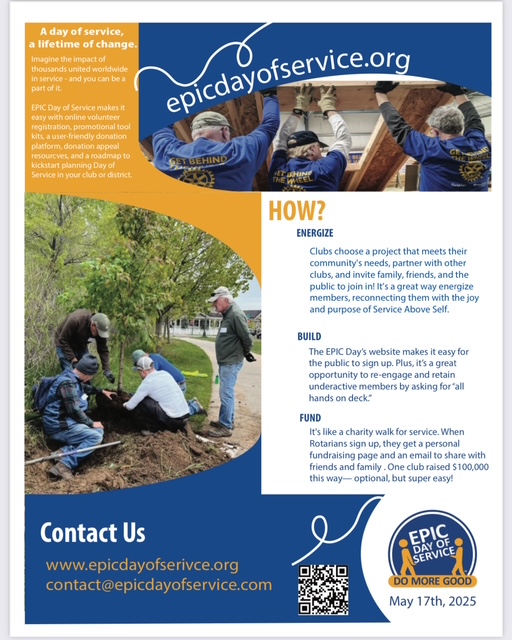 A day of service, a lifetime of change.

Imagine the impact of thousands united worldwide in service - and you can be a part of it.

EPIC Day of Service makes it easy with online volunteer registration, promotional tool kits, a user-friendly donation platform, donation appeal resourcves, and a roadmap to kickstart planning Day of Service in your club or district.

epicdayofservice.org

GET BEHIND

GET BEHIND THE WHEEL

GET BEHIND THE WHEEL

HOW?

ENERGIZE

Clubs choose a project that meets their community's needs, partner with other clubs, and invite family, friends, and the public to join in! It's a great way energize members, reconnecting them with the joy and purpose of Service Above Self.

BUILD

The EPIC Day's website makes it easy for the public to sign up. Plus, it's a great opportunity to re-engage and retain underactive members by asking for "all hands on deck."

FUND

It's like a charity walk for service. When Rotarians sign up, they get a personal fundraising page and an email to share with friends and family . One club raised $100,000 this way— optional, but super easy!

Contact Us

www.epicdayofserivce.org
contact@epicdayofservice.com

EPIC DAY OF SERVICE
DO MORE GOOD

May 17th, 2025